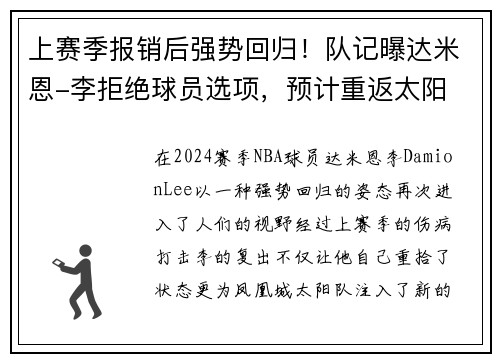 上赛季报销后强势回归！队记曝达米恩-李拒绝球员选项，预计重返太阳

在2024赛季NBA球员达米恩李DamionLee以一种强势回归的姿态再次进入了人们的视野经过上赛季的伤病打击李的复出不仅让他自己重拾了状态更为凤凰城太阳队注入了新的